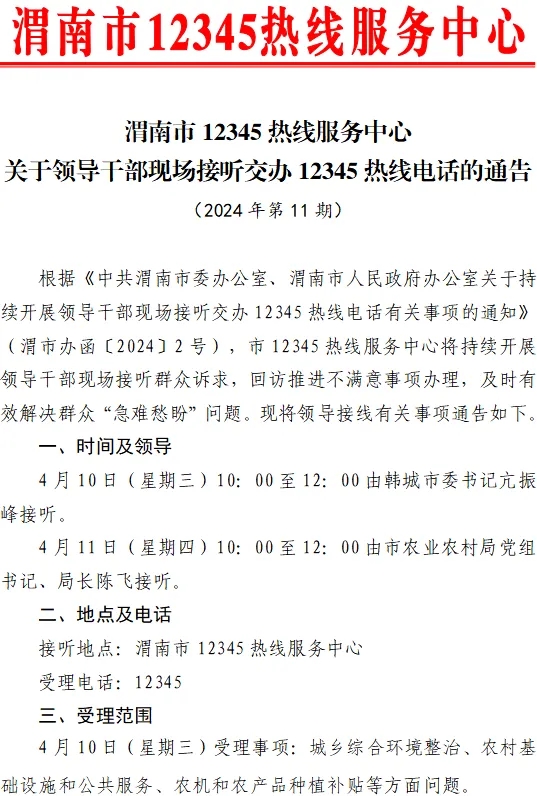 渭南市12345热线服务中心

渭南市 12345 热线服务中心
关于领导干部现场接听交办 12345 热线电话的通告
（2024 年第 11 期）

根据《中共渭南市委办公室、渭南市人民政府办公室关于持续开展领导干部现场接听交办 12345 热线电话有关事项的通知》（渭市办函〔2024〕2 号），市 12345 热线服务中心将持续开展领导干部现场接听群众诉求，回访推进不满意事项办理，及时有效解决群众“急难愁盼”问题。现将领导接线有关事项通告如下。

一、时间及领导

4 月 10 日（星期三）10：00 至 12：00 由韩城市委书记亢振峰接听。

4 月 11 日（星期四）10：00 至 12：00 由市农业农村局党组书记、局长陈飞接听。

二、地点及电话

接听地点：渭南市 12345 热线服务中心

受理电话：12345

三、受理范围

4 月 10 日（星期三）受理事项：城乡综合环境整治、农村基础设施和公共服务、农机和农产品种植补贴等方面问题。